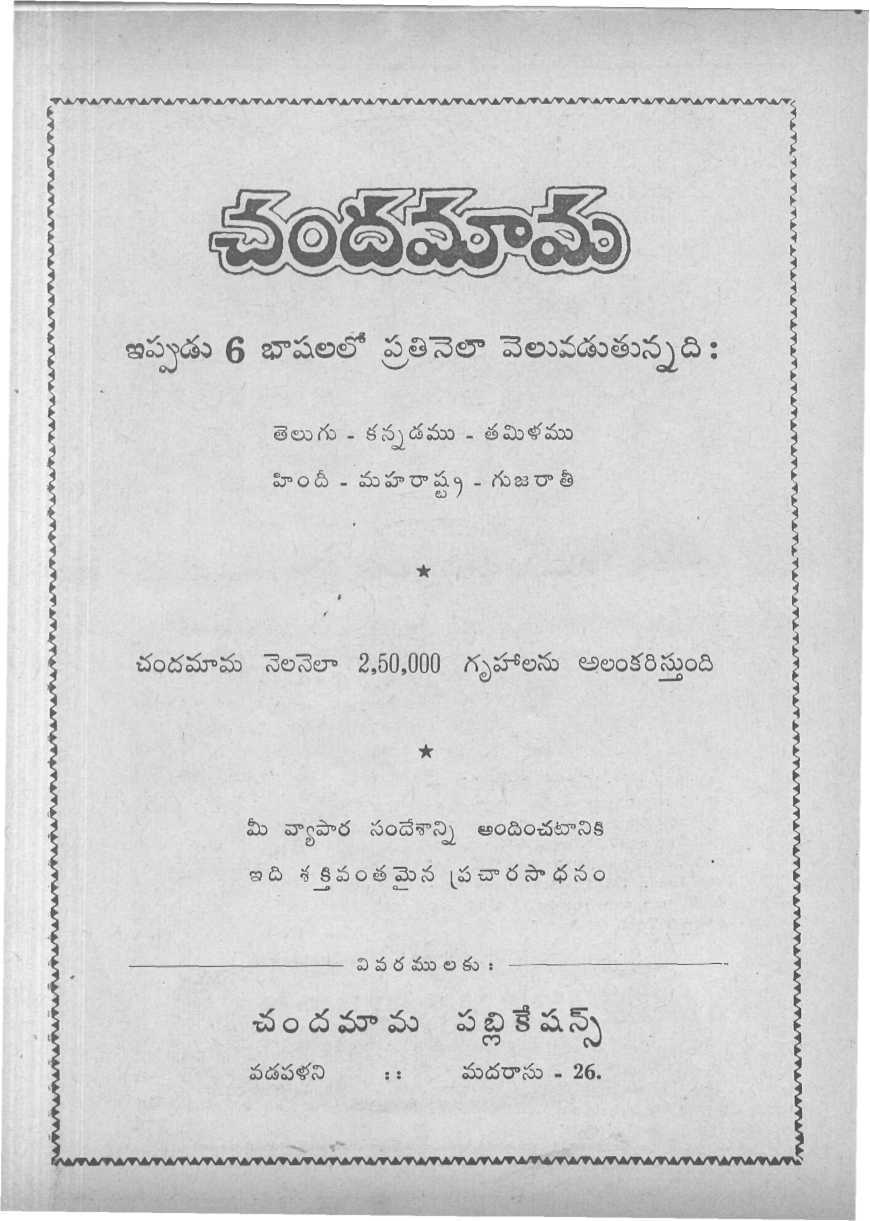 చందమామ

ఇప్పుడు 6 భాషలలో ప్రతినెలా వెలువడుతున్నది:

తెలుగు - కన్నడము - తమిళము
హిందీ - మహరాష్ట్ర - గుజరాతీ

★

చందమామ నెలనెలా 2,50,000 గృహాలను అలంకరిస్తుంది

★

మీ వ్యాపార సందేశాన్ని అందించటానికి
ఇది శక్తివంతమైన ప్రచారసాధనం

వివరములకు :

చందమామ పబ్లికేషన్స్
వడపళని :: మదరాసు - 26.